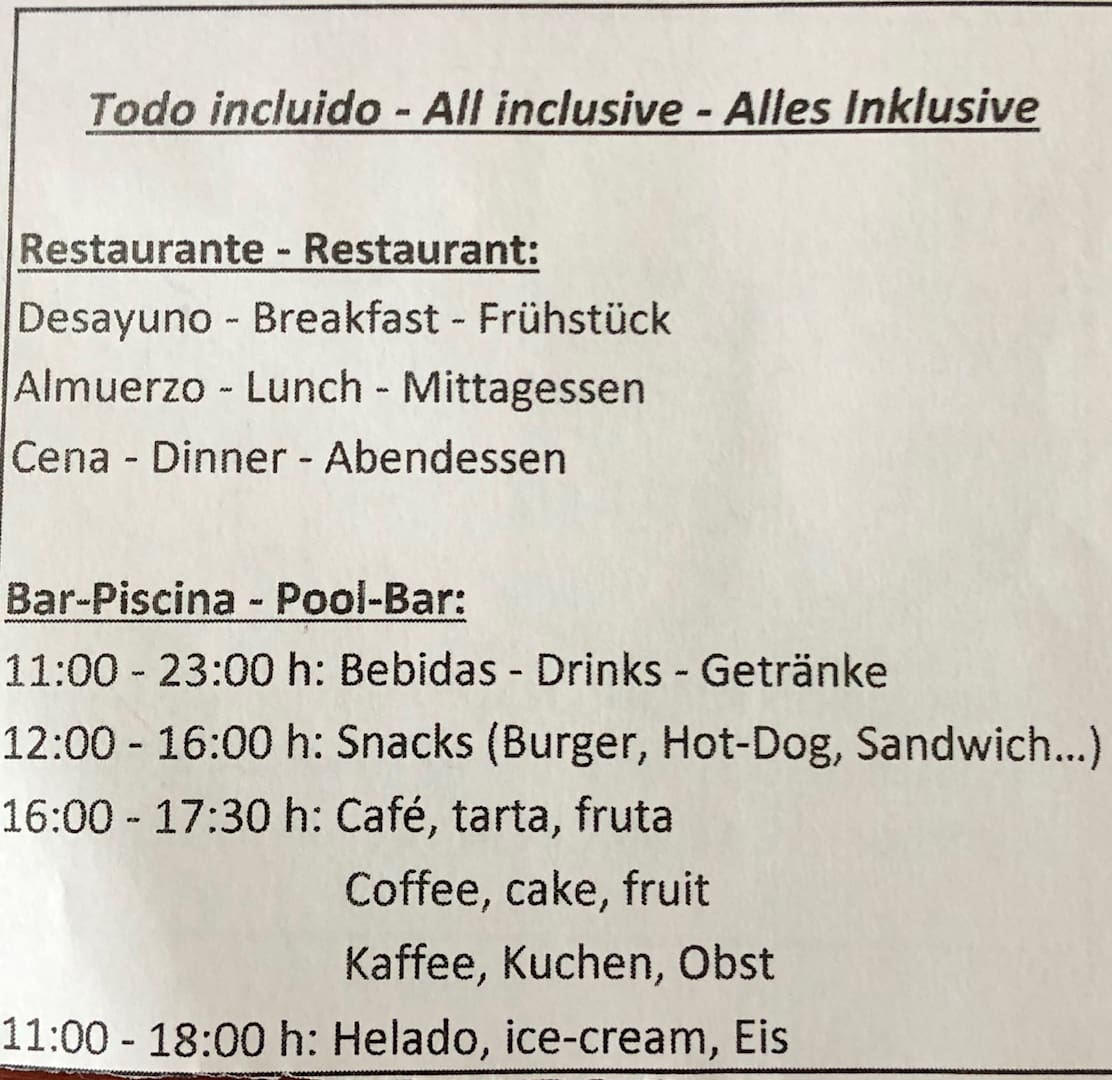 Todo incluido - All inclusive - Alles Inklusive

Restaurante - Restaurant:
Desayuno - Breakfast - Frühstück
Almuerzo - Lunch - Mittagessen
Cena - Dinner - Abendessen

Bar-Piscina - Pool-Bar:
11:00 - 23:00 h: Bebidas - Drinks - Getränke
12:00 - 16:00 h: Snacks (Burger, Hot-Dog, Sandwich...)
16:00 - 17:30 h: Café, tarta, fruta
Coffee, cake, fruit
Kaffee, Kuchen, Obst
11:00 - 18:00 h: Helado, ice-cream, Eis